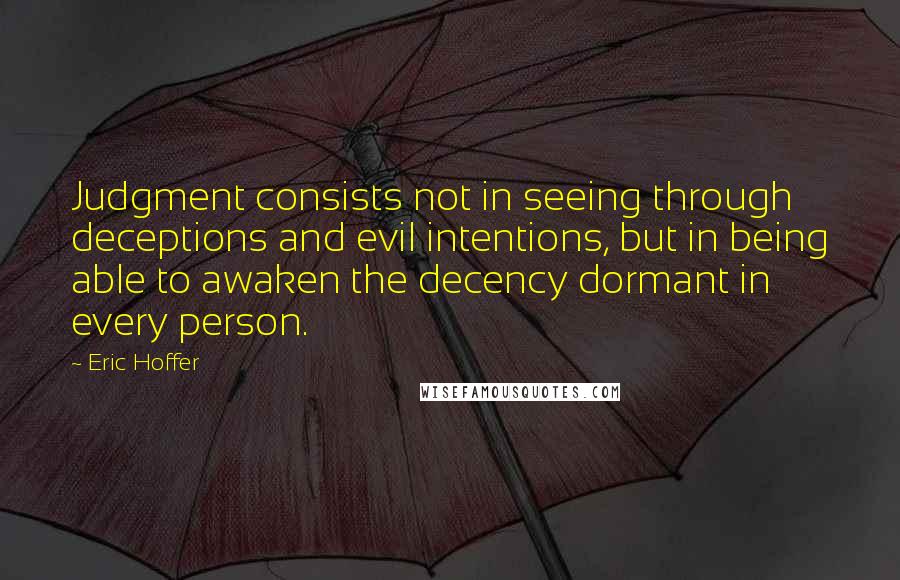 Judgment consists not in seeing through deceptions and evil intentions, but in being able to awaken the decency dormant in every person.

- Eric Hoffer

WISEFAMOUSQUOTES.COM